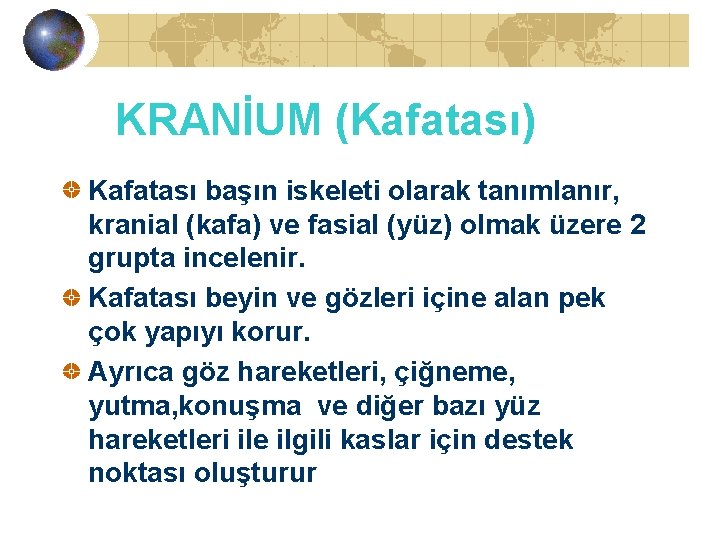 KRANİUM (Kafatası)

Kafatası başın iskeleti olarak tanımlanır, kranial (kafa) ve fasial (yüz) olmak üzere 2 grupta incelenir.

Kafatası beyin ve gözleri içine alan pek çok yapıyı korur.

Ayrıca göz hareketleri, çiğneme, yutma,konuşma ve diğer bazı yüz hareketleri ile ilgili kaslar için destek noktası oluşturur